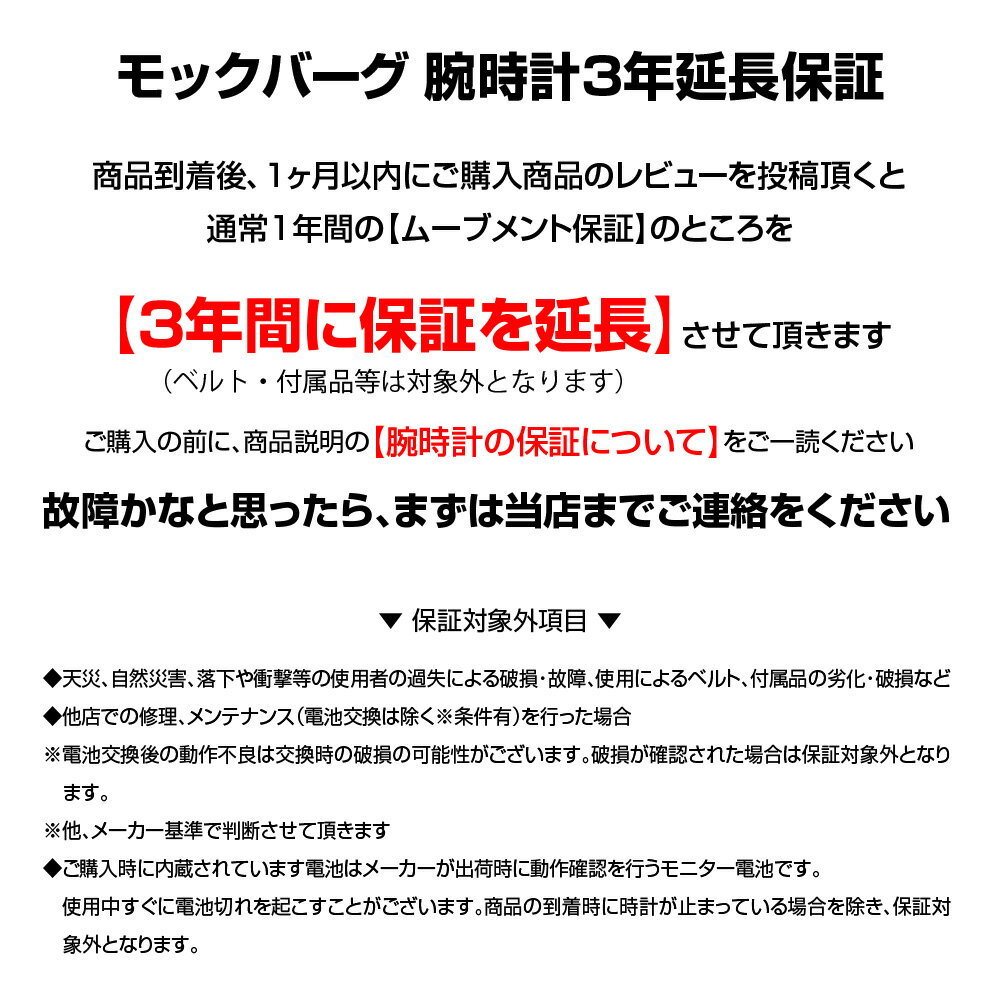 モックバーグ 腕時計3年延長保証

商品到着後、1ヶ月以内にご購入商品のレビューを投稿頂くと
通常1年間の【ムーブメント保証】のところを

【3年間に保証を延長】させて頂きます
（ベルト・付属品等は対象外となります）

ご購入の前に、商品説明の【腕時計の保証について】をご一読ください

故障かなと思ったら、まずは当店までご連絡をください

▼ 保証対象外項目 ▼

◆天災、自然災害、落下や衝撃等の使用者の過失による破損・故障、使用によるベルト、付属品の劣化・破損など
◆他店での修理、メンテナンス（電池交換は除く※条件有）を行った場合
※電池交換後の動作不良は交換時の破損の可能性がございます。破損が確認された場合は保証対象外となります。
※他、メーカー基準で判断させて頂きます
◆ご購入時に内蔵されています電池はメーカーが出荷時に動作確認を行うモニター電池です。
使用中すぐに電池切れを起こすことがございます。商品の到着時に時計が止まっている場合を除き、保証対象外となります。